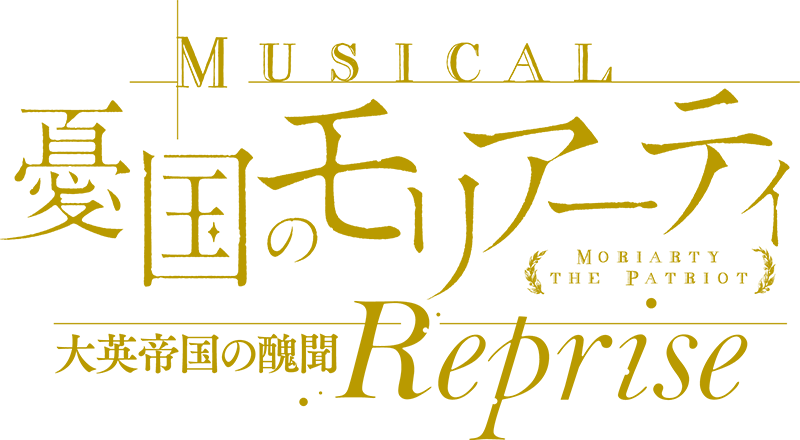 MUSICAL
憂国のモリアーティ
MORIARTY THE PATRIOT
大英帝国の醜聞 Reprise